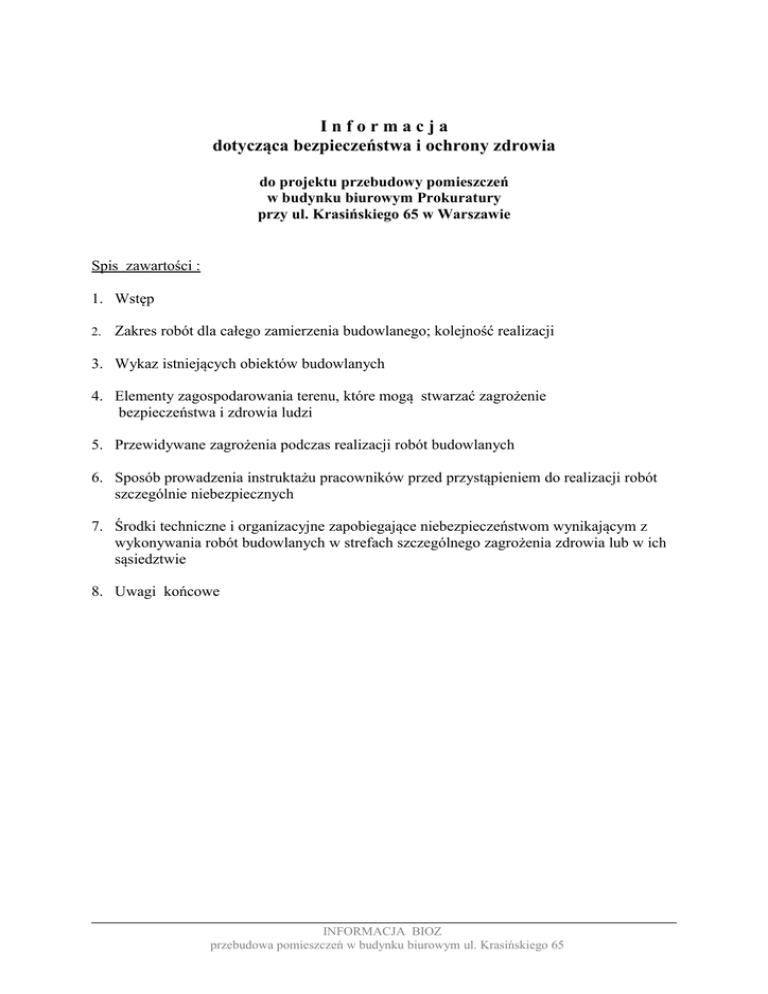 I n f o r m a c j a
dotycząca bezpieczeństwa i ochrony zdrowia

do projektu przebudowy pomieszczeń
w budynku biurowym Prokuratury
przy ul. Krasińskiego 65 w Warszawie

Spis zawartości :

1. Wstęp

2. Zakres robót dla całego zamierzenia budowlanego; kolejność realizacji

3. Wykaz istniejących obiektów budowlanych

4. Elementy zagospodarowania terenu, które mogą stwarzać zagrożenie bezpieczeństwa i zdrowia ludzi

5. Przewidywane zagrożenia podczas realizacji robót budowlanych

6. Sposób prowadzenia instruktażu pracowników przed przystąpieniem do realizacji robót szczególnie niebezpiecznych

7. Środki techniczne i organizacyjne zapobiegające niebezpieczeństwom wynikającym z wykonywania robót budowlanych w strefach szczególnego zagrożenia zdrowia lub w ich sąsiedztwie

8. Uwagi końcowe

INFORMACJA BIOZ
przebudowa pomieszczeń w budynku biurowym ul. Krasińskiego 65